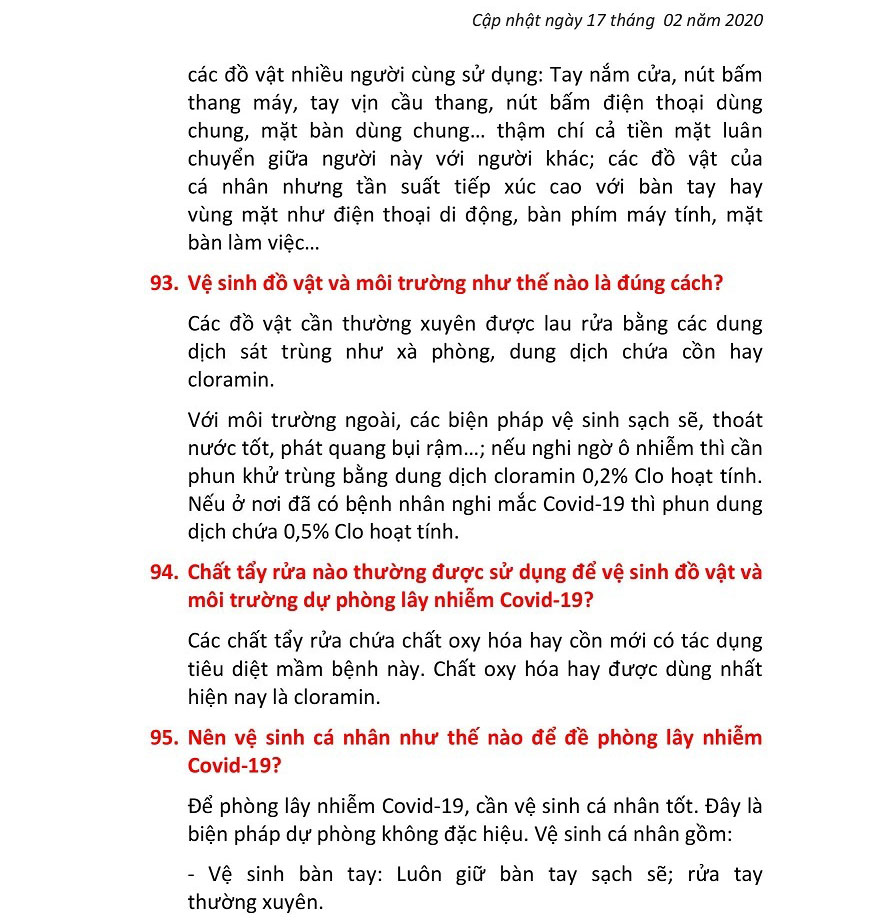 Cập nhật ngày 17 tháng 02 năm 2020

các đồ vật nhiều người cùng sử dụng: Tay nắm cửa, nút bấm thang máy, tay vịn cầu thang, nút bấm điện thoại dùng chung, mặt bàn dùng chung… thậm chí cả tiền mặt luân chuyển giữa người này với người khác; các đồ vật của cá nhân nhưng tần suất tiếp xúc cao với bàn tay hay vùng mặt như điện thoại di động, bàn phím máy tính, mặt bàn làm việc…

93. Vệ sinh đồ vật và môi trường như thế nào là đúng cách?

Các đồ vật cần thường xuyên được lau rửa bằng các dung dịch sát trùng như xà phòng, dung dịch chứa cồn hay cloramin.

Với môi trường ngoài, các biện pháp vệ sinh sạch sẽ, thoát nước tốt, phát quang bụi rậm…; nếu nghi ngờ ô nhiễm thì cần phun khử trùng bằng dung dịch cloramin 0,2% Clo hoạt tính. Nếu ở nơi đã có bệnh nhân nghi mắc Covid-19 thì phun dung dịch chứa 0,5% Clo hoạt tính.

94. Chất tẩy rửa nào thường được sử dụng để vệ sinh đồ vật và môi trường dự phòng lây nhiễm Covid-19?

Các chất tẩy rửa chứa chất oxy hóa hay cồn mới có tác dụng tiêu diệt mầm bệnh này. Chất oxy hóa hay được dùng nhất hiện nay là cloramin.

95. Nên vệ sinh cá nhân như thế nào để đề phòng lây nhiễm Covid-19?

Để phòng lây nhiễm Covid-19, cần vệ sinh cá nhân tốt. Đây là biện pháp dự phòng không đặc hiệu. Vệ sinh cá nhân gồm:

- Vệ sinh bàn tay: Luôn giữ bàn tay sạch sẽ; rửa tay thường xuyên.